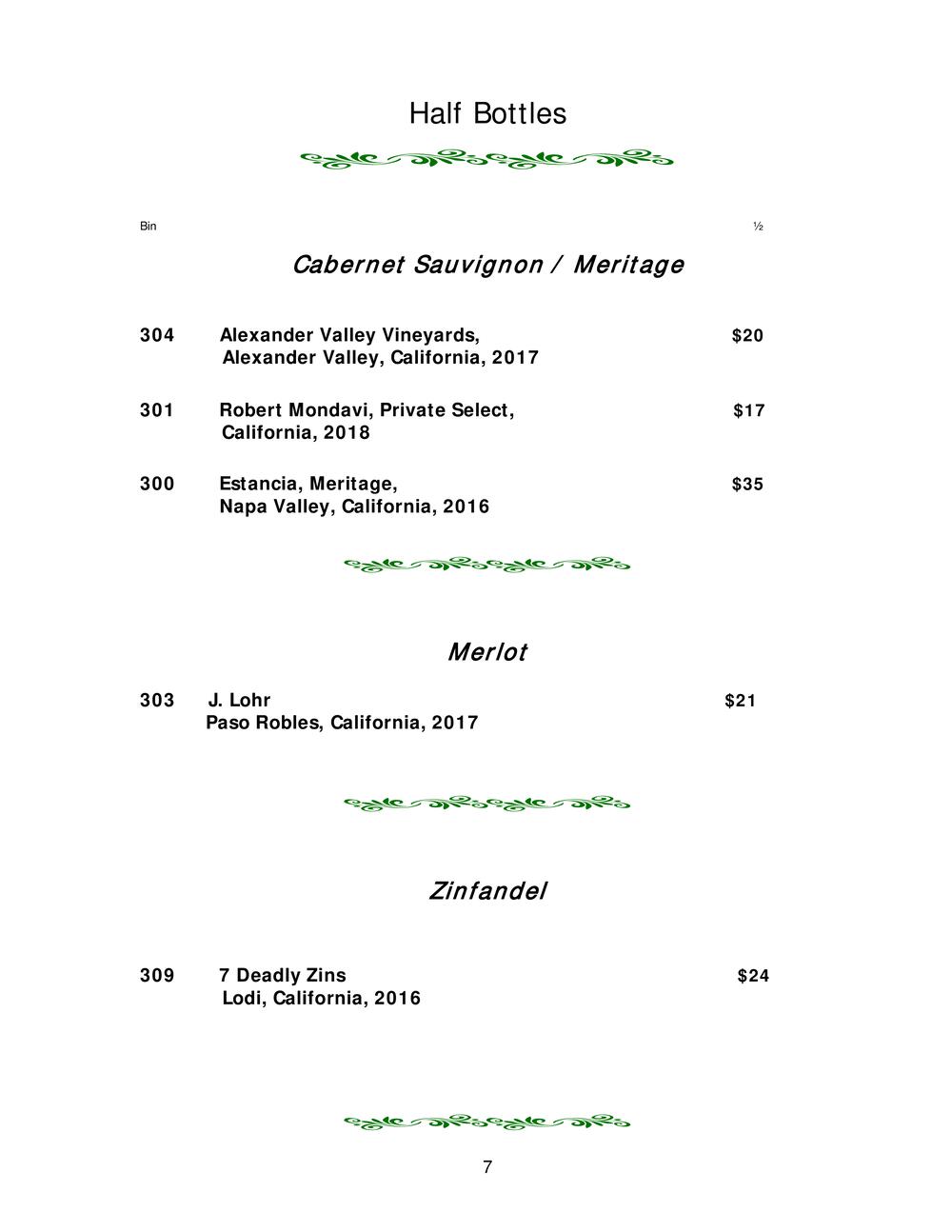 Half Bottles

Bin ½

Cabernet Sauvignon / Meritage

304 Alexander Valley Vineyards, $20
Alexander Valley, California, 2017

301 Robert Mondavi, Private Select, $17
California, 2018

300 Estancia, Meritage, $35
Napa Valley, California, 2016

Merlot

303 J. Lohr $21
Paso Robles, California, 2017

Zinfandel

309 7 Deadly Zins $24
Lodi, California, 2016

7